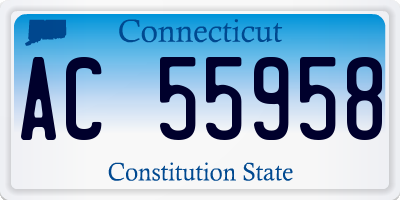 Connecticut

AC 55958

Constitution State